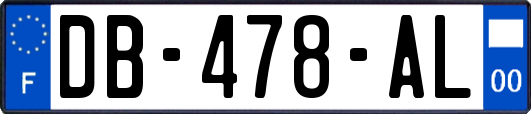 F
DB-478-AL
00